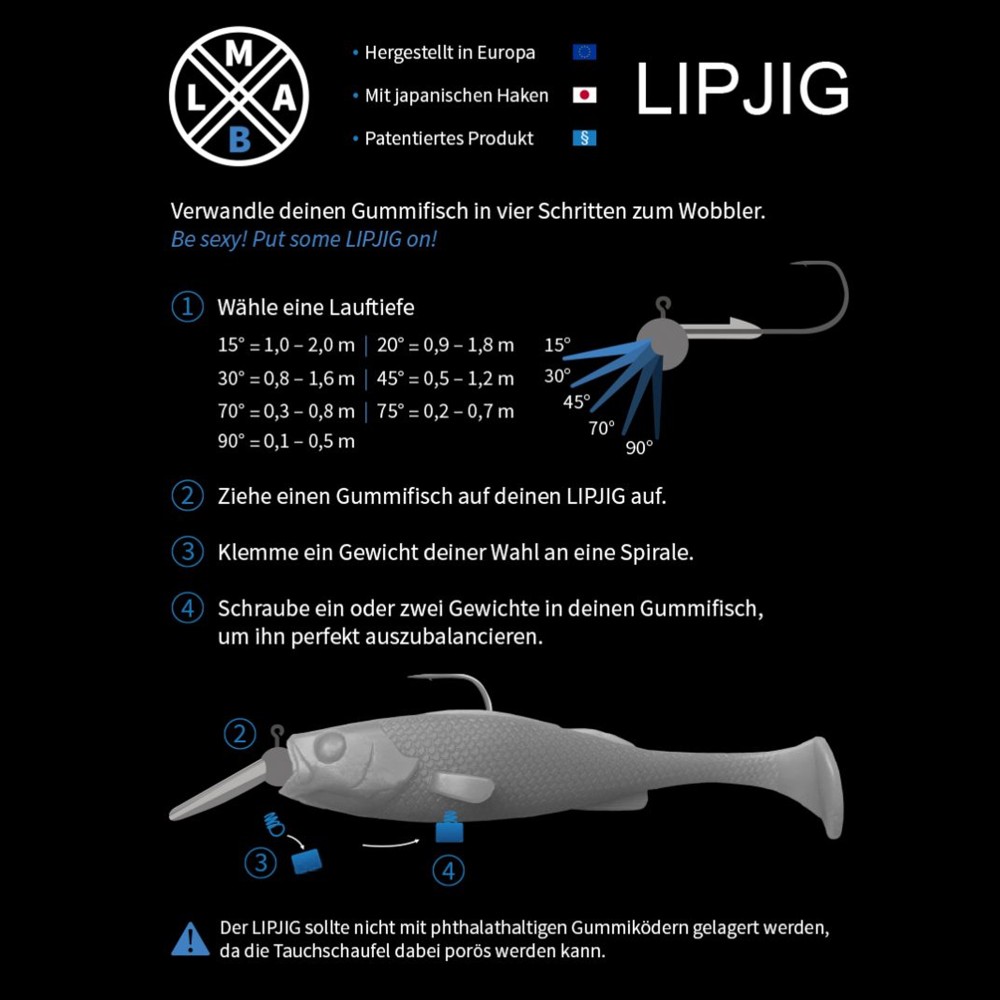 M
L A
B

• Hergestellt in Europa
• Mit japanischen Haken
• Patentiertes Produkt
§

LIPJIG

Verwandle deinen Gummifisch in vier Schritten zum Wobbler.
Be sexy! Put some LIPJIG on!

① Wähle eine Lauftiefe
15° = 1,0 – 2,0 m | 20° = 0,9 – 1,8 m
30° = 0,8 – 1,6 m | 45° = 0,5 – 1,2 m
70° = 0,3 – 0,8 m | 75° = 0,2 – 0,7 m
90° = 0,1 – 0,5 m

15°
30°
45°
70°
90°

② Ziehe einen Gummifisch auf deinen LIPJIG auf.

③ Klemme ein Gewicht deiner Wahl an eine Spirale.

④ Schraube ein oder zwei Gewichte in deinen Gummifisch, um ihn perfekt auszubalancieren.

②
③
④

Der LIPJIG sollte nicht mit phthalathaltigen Gummiködern gelagert werden, da die Tauchschaufel dabei porös werden kann.